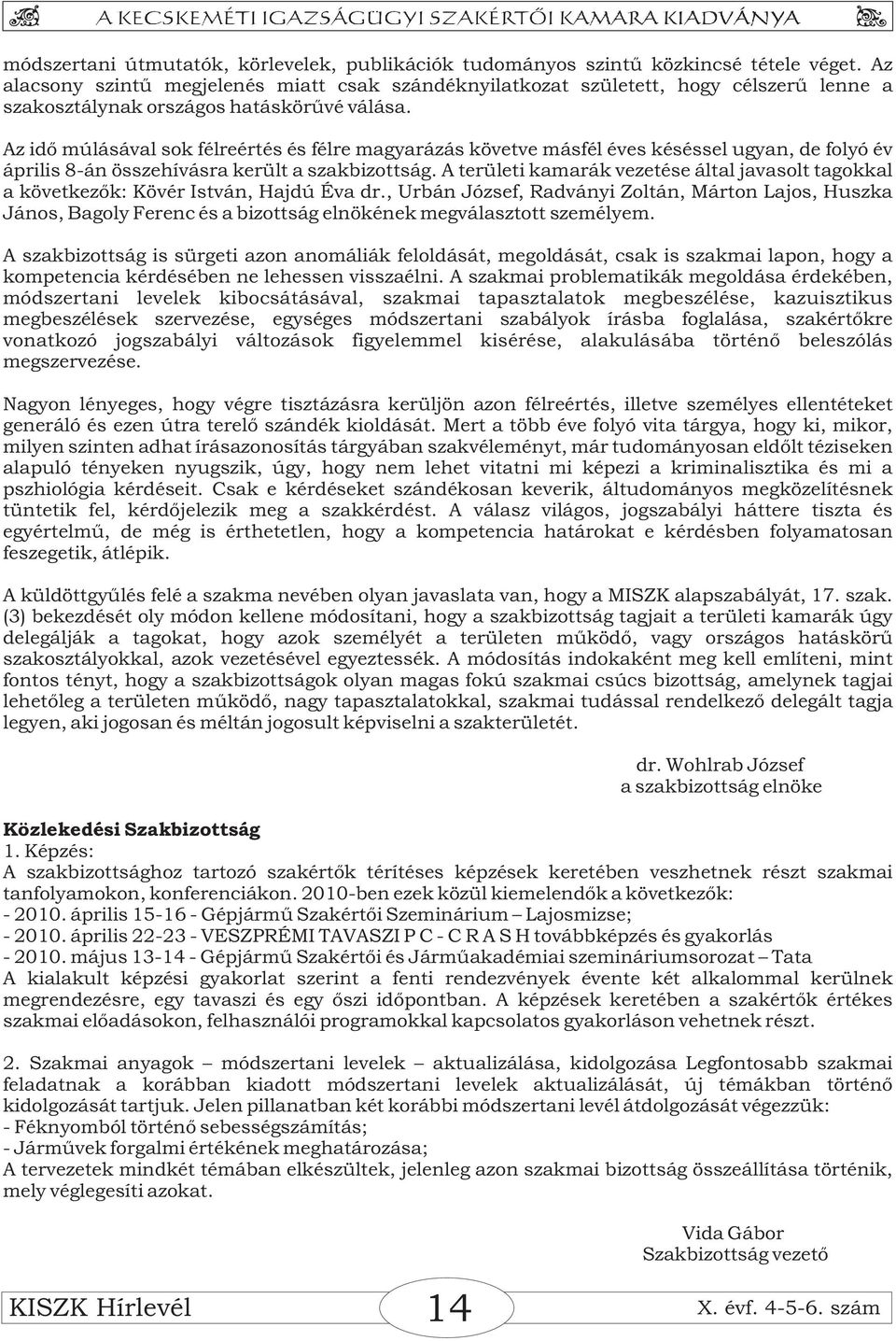 A KECSKEMÉTI IGAZSÁGÜGYI SZAKÉRTŐI KAMARA KIADVÁNYA

módszertani útmutatók, körlevelek, publikációk tudományos szintű közkincsé tétele véget. Az alacsony szintű megjelenés miatt csak szándéknyilatkozat született, hogy célszerű lenne a szakosztálynak országos hatáskörűvé válása.

Az idő múlásával sok félreértés és félre magyarázás követve másfél éves késéssel ugyan, de folyó év április 8-án összehívásra került a szakbizottság. A területi kamarák vezetése által javasolt tagokkal a következők: Kövér István, Hajdú Éva dr., Urbán József, Radványi Zoltán, Márton Lajos, Huszka János, Bagoly Ferenc és a bizottság elnökének megválasztott személyem.

A szakbizottság is sürgeti azon anomáliák feloldását, megoldását, csak is szakmai lapon, hogy a kompetencia kérdésében ne lehessen visszaélni. A szakmai problematikák megoldása érdekében, módszertani levelek kibocsátásával, szakmai tapasztalatok megbeszélése, kazuisztikus megbeszélések szervezése, egységes módszertani szabályok írásba foglalása, szakértőkre vonatkozó jogszabályi változások figyelemmel kisérése, alakulásába történő beleszólás megszervezése.

Nagyon lényeges, hogy végre tisztázásra kerüljön azon félreértés, illetve személyes ellentéteket generáló és ezen útra terelő szándék kioldását. Mert a több éve folyó vita tárgya, hogy ki, mikor, milyen szinten adhat írásazonosítás tárgyában szakvéleményt, már tudományosan eldőlt téziseken alapuló tényeken nyugszik, úgy, hogy nem lehet vitatni mi képezi a kriminalisztika és mi a pszhiológia kérdéseit. Csak e kérdéseket szándékosan keverik, áltudományos megközelítésnek tüntetik fel, kérdőjelezik meg a szakkérdést. A válasz világos, jogszabályi háttere tiszta és egyértelmű, de még is érthetetlen, hogy a kompetencia határokat e kérdésben folyamatosan feszegetik, átlépik.

A küldöttgyűlés felé a szakma nevében olyan javaslata van, hogy a MISZK alapszabályát, 17. szak. (3) bekezdését oly módon kellene módosítani, hogy a szakbizottság tagjait a területi kamarák úgy delegálják a tagokat, hogy azok személyét a területen működő, vagy országos hatáskörű szakosztályokkal, azok vezetésével egyeztessék. A módosítás indokaként meg kell említeni, mint fontos tényt, hogy a szakbizottságok olyan magas fokú szakmai csúcs bizottság, amelynek tagjai lehetőleg a területen működő, nagy tapasztalatokkal, szakmai tudással rendelkező delegált tagja legyen, aki jogosan és méltán jogosult képviselni a szakterületét.

dr. Wohlrab József
a szakbizottság elnöke

Közlekedési Szakbizottság
1. Képzés:
A szakbizottsághoz tartozó szakértők térítéses képzések keretében veszhetnek részt szakmai tanfolyamokon, konferenciákon. 2010-ben ezek közül kiemelendők a következők:
- 2010. április 15-16 - Gépjármű Szakértői Szeminárium – Lajosmizse;
- 2010. április 22-23 - VESZPRÉMI TAVASZI P C - C R A S H továbbképzés és gyakorlás
- 2010. május 13-14 - Gépjármű Szakértői és Járműakadémiai szemináriumsorozat – Tata
A kialakult képzési gyakorlat szerint a fenti rendezvények évente két alkalommal kerülnek megrendezésre, egy tavaszi és egy őszi időpontban. A képzések keretében a szakértők értékes szakmai előadásokon, felhasználói programokkal kapcsolatos gyakorláson vehetnek részt.

2. Szakmai anyagok – módszertani levelek – aktualizálása, kidolgozása Legfontosabb szakmai feladatnak a korábban kiadott módszertani levelek aktualizálását, új témákban történő kidolgozását tartjuk. Jelen pillanatban két korábbi módszertani levél átdolgozását végezzük:
- Féknyomból történő sebességszámítás;
- Járművek forgalmi értékének meghatározása;
A tervezetek mindkét témában elkészültek, jelenleg azon szakmai bizottság összeállítása történik, mely véglegesíti azokat.

Vida Gábor
Szakbizottság vezető

KISZK Hírlevél 14 X. évf. 4-5-6. szám